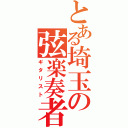 とある埼玉の弦楽奏者

ギタリスト